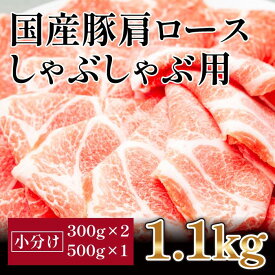 国産豚肩ロース
しゃぶしゃぶ用

小分け
300g×2
500g×1

1.1kg